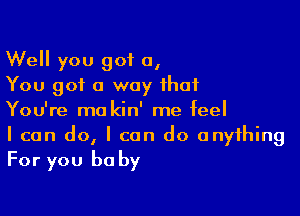 Well you got a,
You got a way that
You're makin' me feel
I can do, I can do anything
For you baby